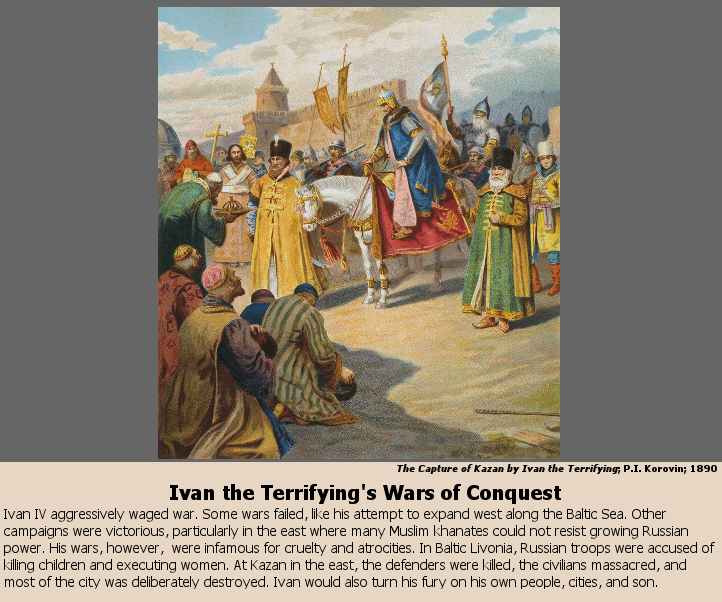 The Capture of Kazan by Ivan the Terrifying; P.I. Korovin; 1890

Ivan the Terrifying's Wars of Conquest

Ivan IV aggressively waged war. Some wars failed, like his attempt to expand west along the Baltic Sea. Other campaigns were victorious, particularly in the east where many Muslim khanates could not resist growing Russian power. His wars, however, were infamous for cruelty and atrocities. In Baltic Livonia, Russian troops were accused of killing children and executing women. At Kazan in the east, the defenders were killed, the civilians massacred, and most of the city was deliberately destroyed. Ivan would also turn his fury on his own people, cities, and son.